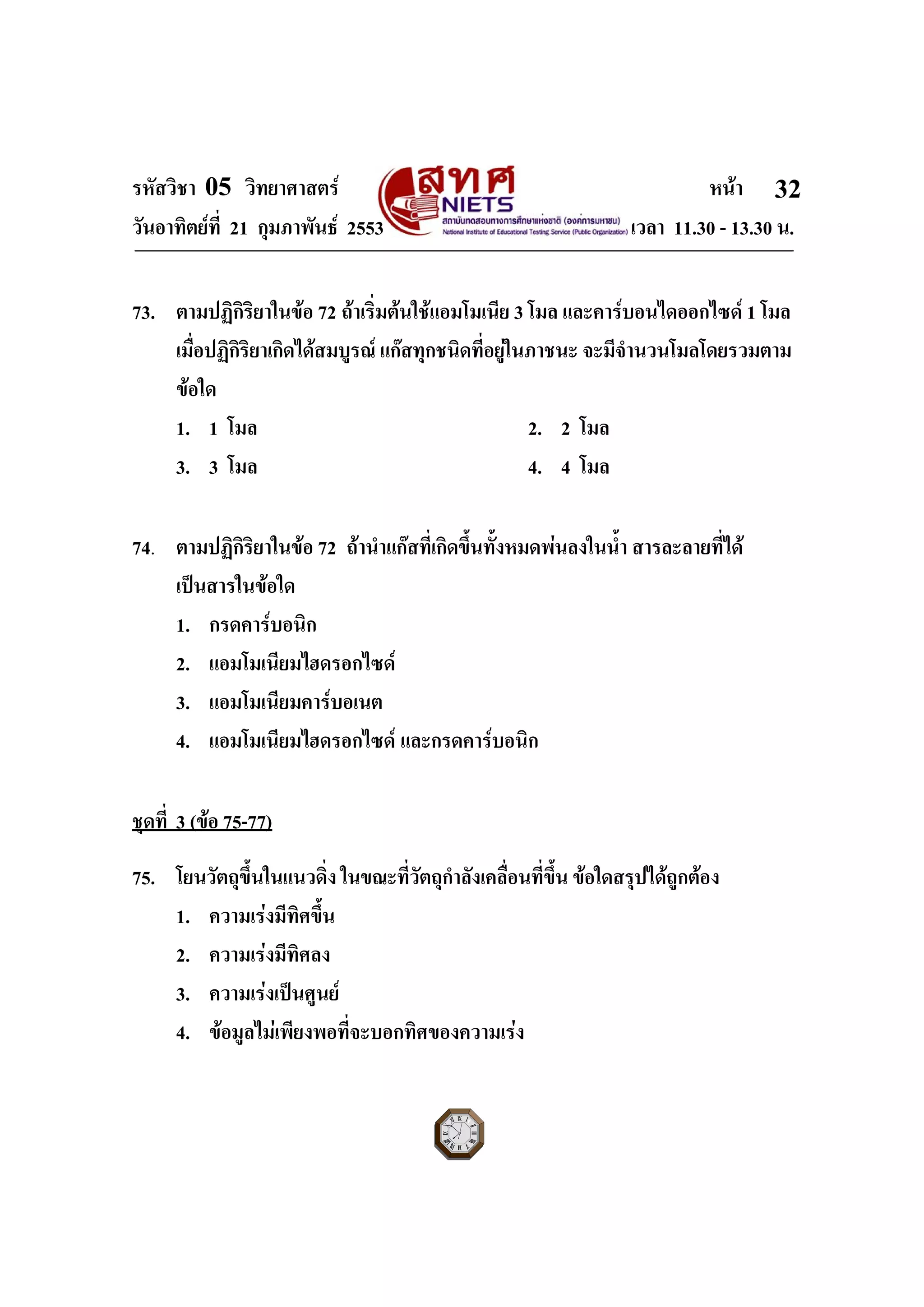 รหัสวิชา 05 วิทยาศาสตร์

สทศ
NIETS
สถาบันทดสอบทางการศึกษาแห่งชาติ (องค์การมหาชน)
National Institute of Educational Testing Service (Public Organization)

หน้า 32

วันอาทิตย์ที่ 21 กุมภาพันธ์ 2553 เวลา 11.30 - 13.30 น.

73. ตามปฏิกิริยาในข้อ 72 ถ้าเริ่มต้นใช้แอมโมเนีย 3 โมล และคาร์บอนไดออกไซด์ 1 โมล เมื่อปฏิกิริยาเกิดได้สมบูรณ์ แก๊สทุกชนิดที่อยู่ในภาชนะ จะมีจำนวนโมลโดยรวมตามข้อใด

1. 1 โมล
2. 2 โมล
3. 3 โมล
4. 4 โมล

74. ตามปฏิกิริยาในข้อ 72 ถ้านำแก๊สที่เกิดขึ้นทั้งหมดพ่นลงในน้ำ สารละลายที่ได้เป็นสารในข้อใด

1. กรดคาร์บอนิก
2. แอมโมเนียมไฮดรอกไซด์
3. แอมโมเนียมคาร์บอเนต
4. แอมโมเนียมไฮดรอกไซด์ และกรดคาร์บอนิก

ชุดที่ 3 (ข้อ 75-77)

75. โยนวัตถุขึ้นในแนวดิ่ง ในขณะที่วัตถุกำลังเคลื่อนที่ขึ้น ข้อใดสรุปได้ถูกต้อง

1. ความเร่งมีทิศขึ้น
2. ความเร่งมีทิศลง
3. ความเร่งเป็นศูนย์
4. ข้อมูลไม่เพียงพอที่จะบอกทิศของความเร่ง